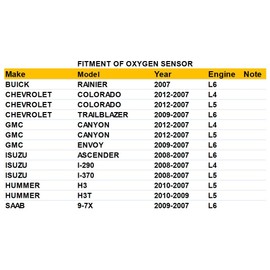 FITMENT OF OXYGEN SENSOR

| Make | Model | Year | Engine | Note |
|---|---|---|---|---|
| BUICK | RAINIER | 2007 | L6 | |
| CHEVROLET | COLORADO | 2012-2007 | L4 | |
| CHEVROLET | COLORADO | 2012-2007 | L5 | |
| CHEVROLET | TRAILBLAZER | 2009-2007 | L6 | |
| GMC | CANYON | 2012-2007 | L4 | |
| GMC | CANYON | 2012-2007 | L5 | |
| GMC | ENVOY | 2009-2007 | L6 | |
| ISUZU | ASCENDER | 2008-2007 | L6 | |
| ISUZU | I-290 | 2008-2007 | L4 | |
| ISUZU | I-370 | 2008-2007 | L5 | |
| HUMMER | H3 | 2010-2007 | L5 | |
| HUMMER | H3T | 2010-2009 | L5 | |
| SAAB | 9-7X | 2009-2007 | L6 | |